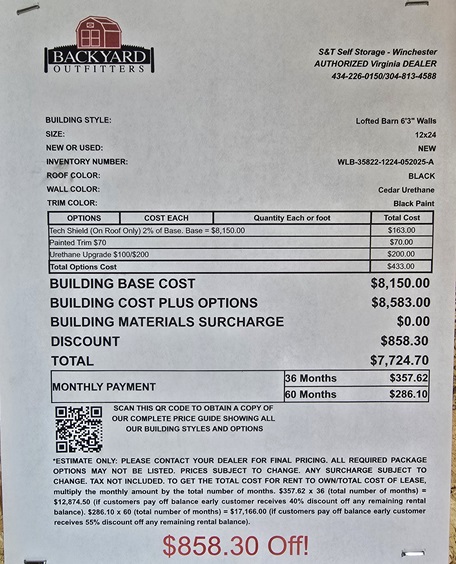 BACKYARD
OUTFITTERS

S&T Self Storage - Winchester
AUTHORIZED Virginia DEALER
434-226-0150/304-813-4588

BUILDING STYLE: Lofted Barn 6'3" Walls
SIZE: 12x24
NEW OR USED: NEW
INVENTORY NUMBER: WLB-35822-1224-052025-A
ROOF COLOR: BLACK
WALL COLOR: Cedar Urethane
TRIM COLOR: Black Paint

| OPTIONS | COST EACH | Quantity Each or foot | Total Cost |
|---|---|---|---|
| Tech Shield (On Roof Only) 2% of Base. Base = $8,150.00 | | | $163.00 |
| Painted Trim $70 | | | $70.00 |
| Urethane Upgrade $100/$200 | | | $200.00 |
| Total Options Cost | | | $433.00 |

BUILDING BASE COST $8,150.00
BUILDING COST PLUS OPTIONS $8,583.00
BUILDING MATERIALS SURCHARGE $0.00
DISCOUNT $858.30
TOTAL $7,724.70

| MONTHLY PAYMENT | 36 Months | $357.62 |
|---|---|---|
| | 60 Months | $286.10 |

SCAN THIS QR CODE TO OBTAIN A COPY OF OUR COMPLETE PRICE GUIDE SHOWING ALL OUR BUILDING STYLES AND OPTIONS

*ESTIMATE ONLY: PLEASE CONTACT YOUR DEALER FOR FINAL PRICING. ALL REQUIRED PACKAGE OPTIONS MAY NOT BE LISTED. PRICES SUBJECT TO CHANGE. ANY SURCHARGE SUBJECT TO CHANGE. TAX NOT INCLUDED. TO GET THE TOTAL COST FOR RENT TO OWN/TOTAL COST OF LEASE, multiply the monthly amount by the total number of months. $357.62 x 36 (total number of months) = $12,874.50 (if customers pay off balance early customer receives 40% discount off any remaining rental balance). $286.10 x 60 (total number of months) = $17,166.00 (if customers pay off balance early customer receives 55% discount off any remaining rental balance).

$858.30 Off!